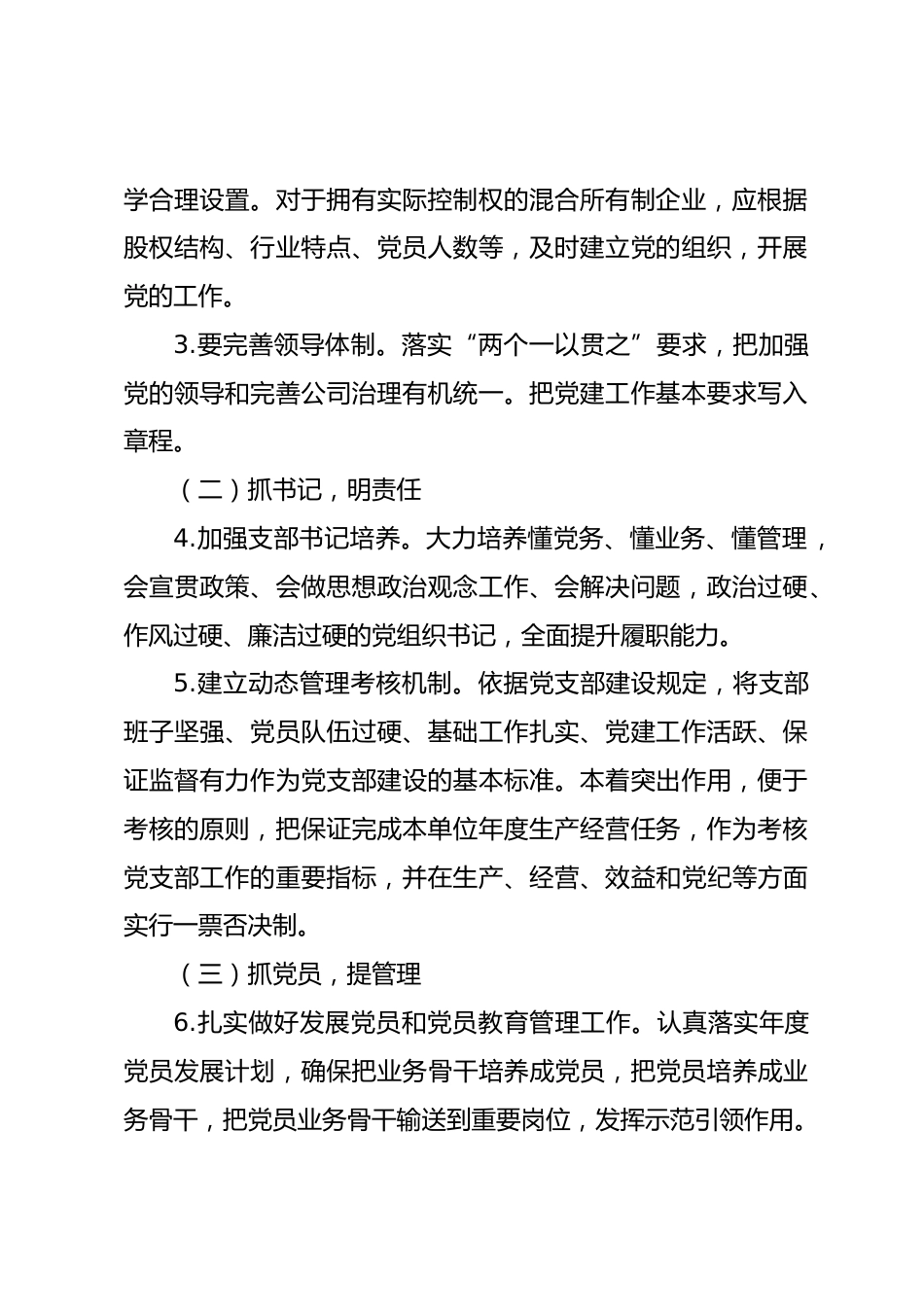 学合理设置。对于拥有实际控制权的混合所有制企业，应根据股权结构、行业特点、党员人数等，及时建立党的组织，开展党的工作。

3.要完善领导体制。落实“两个一以贯之”要求，把加强党的领导和完善公司治理有机统一。把党建工作基本要求写入章程。

（二）抓书记，明责任

4.加强支部书记培养。大力培养懂党务、懂业务、懂管理，会宣贯政策、会做思想政治观念工作、会解决问题，政治过硬、作风过硬、廉洁过硬的党组织书记，全面提升履职能力。

5.建立动态管理考核机制。依据党支部建设规定，将支部班子坚强、党员队伍过硬、基础工作扎实、党建工作活跃、保证监督有力作为党支部建设的基本标准。本着突出作用，便于考核的原则，把保证完成本单位年度生产经营任务，作为考核党支部工作的重要指标，并在生产、经营、效益和党纪等方面实行一票否决制。

（三）抓党员，提管理

6.扎实做好发展党员和党员教育管理工作。认真落实年度党员发展计划，确保把业务骨干培养成党员，把党员培养成业务骨干，把党员业务骨干输送到重要岗位，发挥示范引领作用。